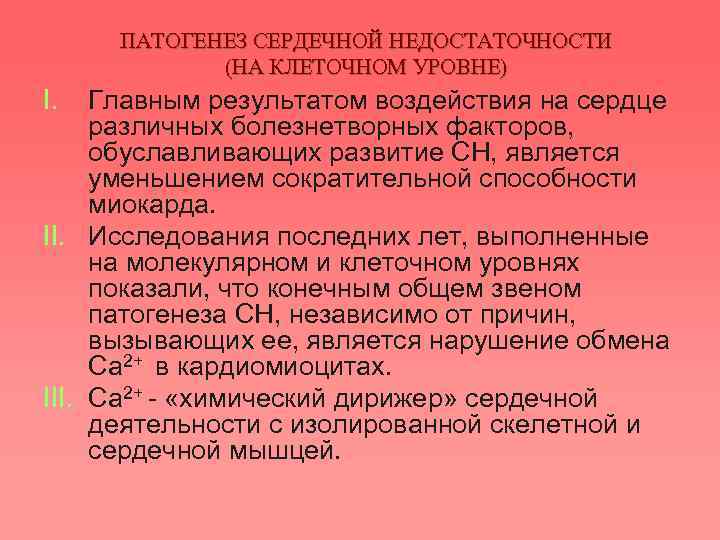 ПАТОГЕНЕЗ СЕРДЕЧНОЙ НЕДОСТАТОЧНОСТИ
(НА КЛЕТОЧНОМ УРОВНЕ)

I. Главным результатом воздействия на сердце различных болезнетворных факторов, обуславливающих развитие СН, является уменьшением сократительной способности миокарда.

II. Исследования последних лет, выполненные на молекулярном и клеточном уровнях показали, что конечным общем звеном патогенеза СН, независимо от причин, вызывающих ее, является нарушение обмена $Ca^{2+}$ в кардиомиоцитах.

III. $Ca^{2+}$ - «химический дирижер» сердечной деятельности с изолированной скелетной и сердечной мышцей.